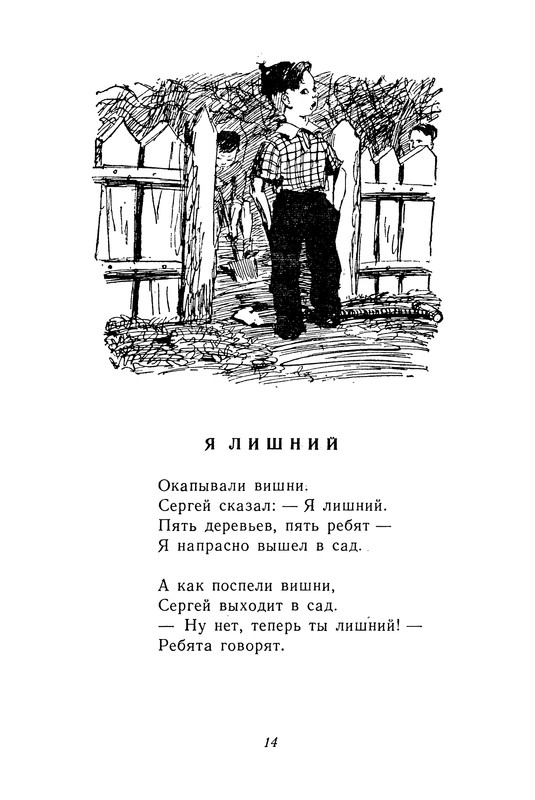 Я ЛИШНИЙ

Окапывали вишни.
Сергей сказал: — Я лишний.
Пять деревьев, пять ребят —
Я напрасно вышел в сад.

А как поспели вишни,
Сергей выходит в сад.
— Ну нет, теперь ты лишний! —
Ребята говорят.

14